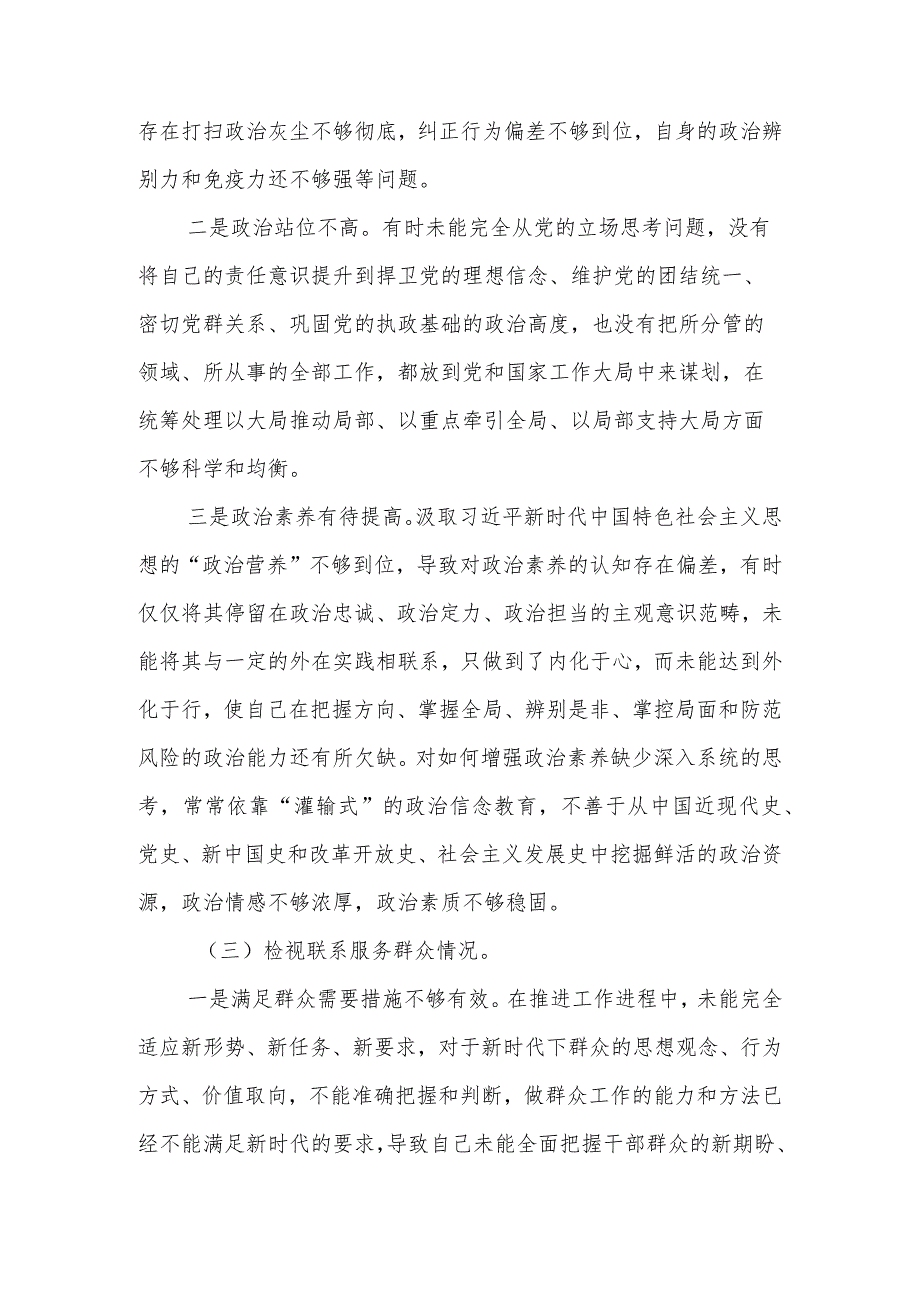 存在打扫政治灰尘不够彻底，纠正行为偏差不够到位，自身的政治辨别力和免疫力还不够强等问题。

二是政治站位不高。有时未能完全从党的立场思考问题，没有将自己的责任意识提升到捍卫党的理想信念、维护党的团结统一、密切党群关系、巩固党的执政基础的政治高度，也没有把所分管的领域、所从事的全部工作，都放到党和国家工作大局中来谋划，在统筹处理以大局推动局部、以重点牵引全局、以局部支持大局方面不够科学和均衡。

三是政治素养有待提高。汲取习近平新时代中国特色社会主义思想的“政治营养”不够到位，导致对政治素养的认知存在偏差，有时仅仅将其停留在政治忠诚、政治定力、政治担当的主观意识范畴，未能将其与一定的外在实践相联系，只做到了内化于心，而未能达到外化于行，使自己在把握方向、掌握全局、辨别是非、掌控局面和防范风险的政治能力还有所欠缺。对如何增强政治素养缺少深入系统的思考，常常依靠“灌输式”的政治信念教育，不善于从中国近现代史、党史、新中国史和改革开放史、社会主义发展史中挖掘鲜活的政治资源，政治情感不够浓厚，政治素质不够稳固。

（三）检视联系服务群众情况。

一是满足群众需要措施不够有效。在推进工作进程中，未能完全适应新形势、新任务、新要求，对于新时代下群众的思想观念、行为方式、价值取向，不能准确把握和判断，做群众工作的能力和方法已经不能满足新时代的要求，导致自己未能全面把握干部群众的新期盼、